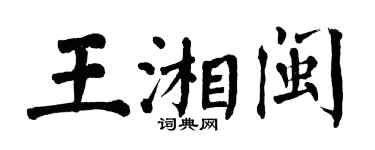 王湘闽

词典网